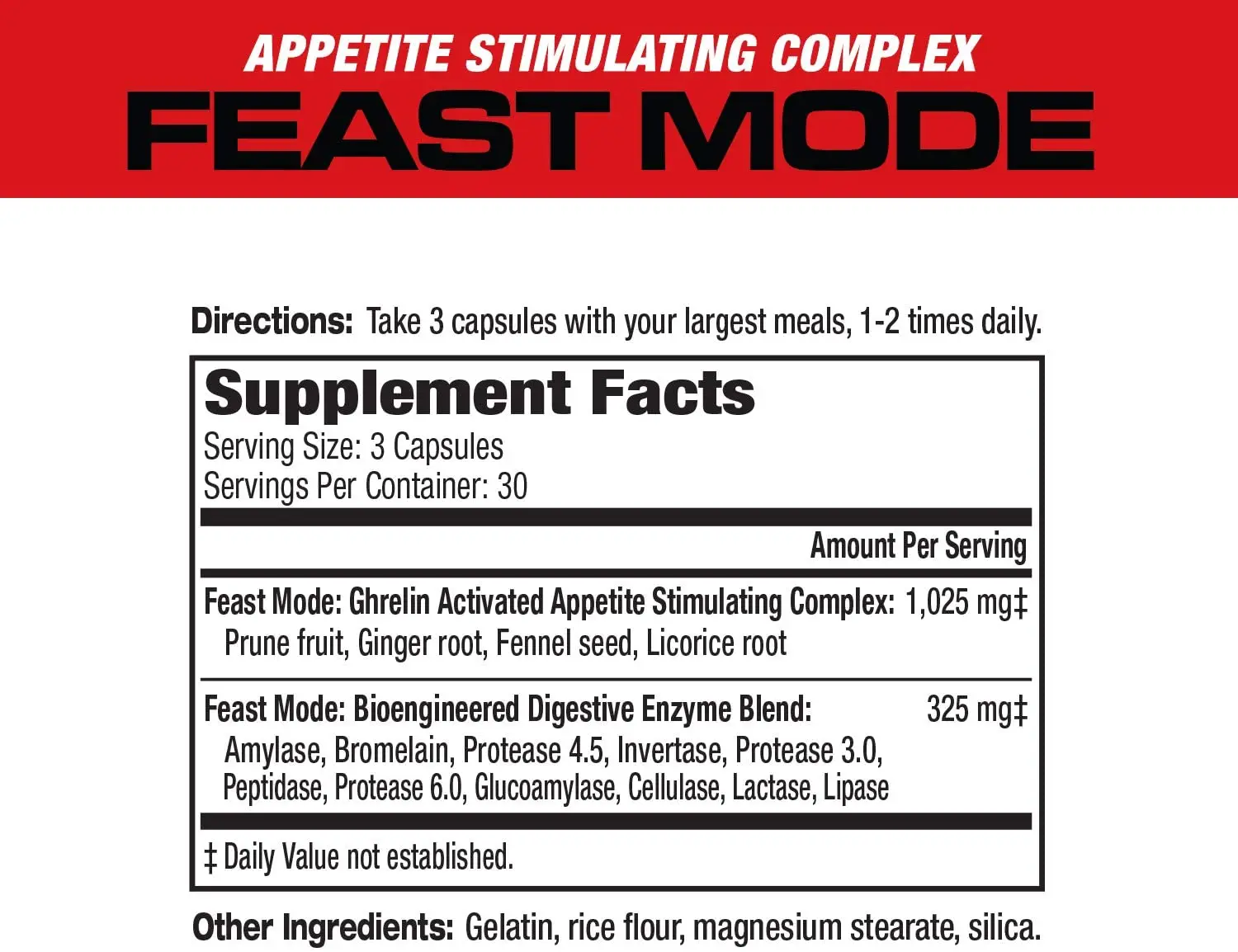 APPETITE STIMULATING COMPLEX
FEAST MODE

Directions: Take 3 capsules with your largest meals, 1-2 times daily.

Supplement Facts
Serving Size: 3 Capsules
Servings Per Container: 30

| | Amount Per Serving |
|---|---|
| Feast Mode: Ghrelin Activated Appetite Stimulating Complex: Prune fruit, Ginger root, Fennel seed, Licorice root | 1,025 mg‡ |
| Feast Mode: Bioengineered Digestive Enzyme Blend: Amylase, Bromelain, Protease 4.5, Invertase, Protease 3.0, Peptidase, Protease 6.0, Glucoamylase, Cellulase, Lactase, Lipase | 325 mg‡ |

‡ Daily Value not established.

Other Ingredients: Gelatin, rice flour, magnesium stearate, silica.